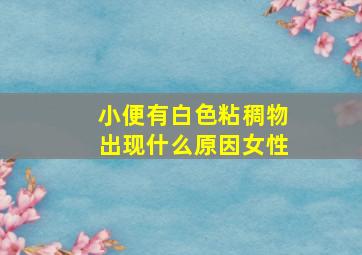 小便有白色粘稠物出现什么原因女性